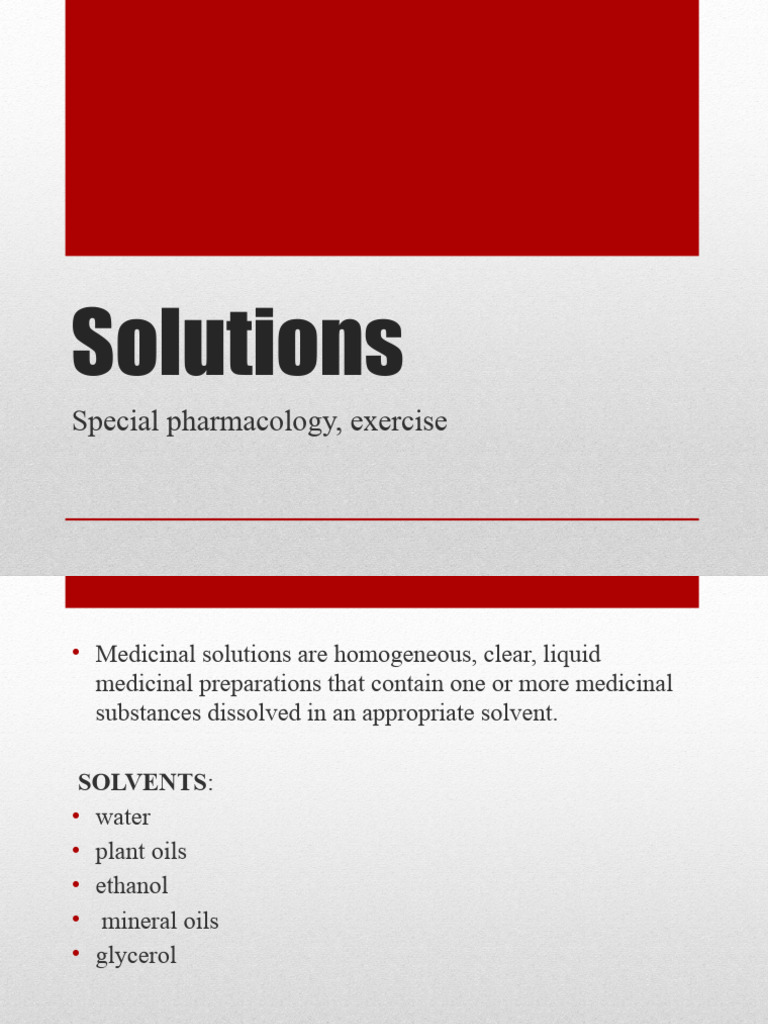 Solutions

Special pharmacology, exercise

• Medicinal solutions are homogeneous, clear, liquid medicinal preparations that contain one or more medicinal substances dissolved in an appropriate solvent.

SOLVENTS:
• water
• plant oils
• ethanol
• mineral oils
• glycerol